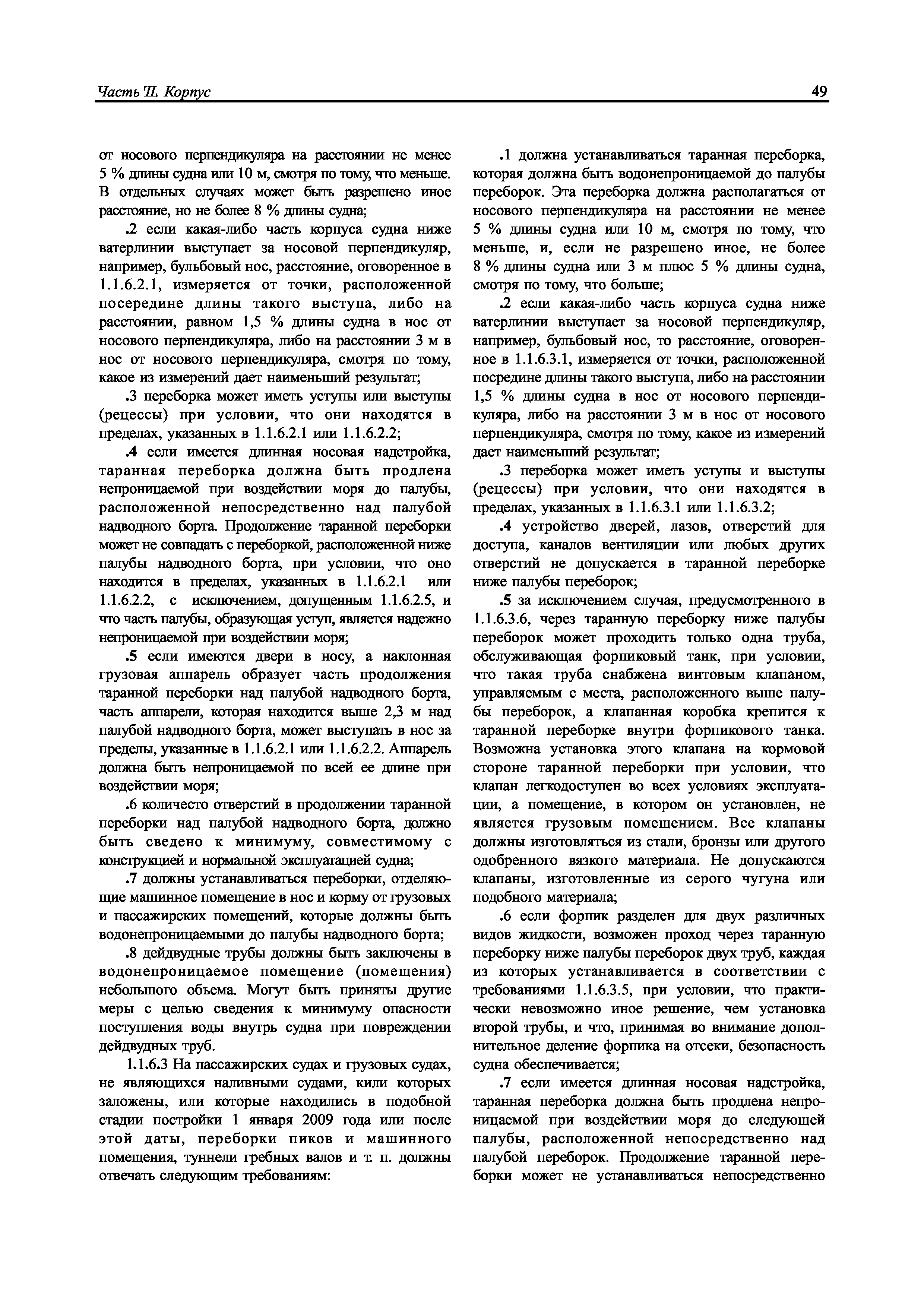 Часть II. Корпус

49

от носового перпендикуляра на расстоянии не менее 5 % длины судна или 10 м, смотря по тому, что меньше. В отдельных случаях может быть разрешено иное расстояние, но не более 8 % длины судна;

.2 если какая-либо часть корпуса судна ниже ватерлинии выступает за носовой перпендикуляр, например, бульбовый нос, расстояние, оговоренное в 1.1.6.2.1, измеряется от точки, расположенной посередине длины такого выступа, либо на расстоянии, равном 1,5 % длины судна в нос от носового перпендикуляра, либо на расстоянии 3 м в нос от носового перпендикуляра, смотря по тому, какое из измерений дает наименьший результат;

.3 переборка может иметь уступы или выступы (рецессы) при условии, что они находятся в пределах, указанных в 1.1.6.2.1 или 1.1.6.2.2;

.4 если имеется длинная носовая надстройка, таранная переборка должна быть продлена непроницаемой при воздействии моря до палубы, расположенной непосредственно над палубой надводного борта. Продолжение таранной переборки может не совпадать с переборкой, расположенной ниже палубы надводного борта, при условии, что оно находится в пределах, указанных в 1.1.6.2.1 или 1.1.6.2.2, с исключением, допущенным 1.1.6.2.5, и что часть палубы, образующая уступ, является надежно непроницаемой при воздействии моря;

.5 если имеются двери в носу, а наклонная грузовая аппарель образует часть продолжения таранной переборки над палубой надводного борта, часть аппарели, которая находится выше 2,3 м над палубой надводного борта, может выступать в нос за пределы, указанные в 1.1.6.2.1 или 1.1.6.2.2. Аппарель должна быть непроницаемой по всей ее длине при воздействии моря;

.6 количесто отверстий в продолжении таранной переборки над палубой надводного борта, должно быть сведено к минимуму, совместимому с конструкцией и нормальной эксплуатацией судна;

.7 должны устанавливаться переборки, отделяющие машинное помещение в нос и корму от грузовых и пассажирских помещений, которые должны быть водонепроницаемыми до палубы надводного борта;

.8 дейдвудные трубы должны быть заключены в водонепроницаемое помещение (помещения) небольшого объема. Могут быть приняты другие меры с целью сведения к минимуму опасности поступления воды внутрь судна при повреждении дейдвудных труб.

1.1.6.3 На пассажирских судах и грузовых судах, не являющихся наливными судами, кили которых заложены, или которые находились в подобной стадии постройки 1 января 2009 года или после этой даты, переборки пиков и машинного помещения, туннели гребных валов и т. п. должны отвечать следующим требованиям:

.1 должна устанавливаться таранная переборка, которая должна быть водонепроницаемой до палубы переборок. Эта переборка должна располагаться от носового перпендикуляра на расстоянии не менее 5 % длины судна или 10 м, смотря по тому, что меньше, и, если не разрешено иное, не более 8 % длины судна или 3 м плюс 5 % длины судна, смотря по тому, что больше;

.2 если какая-либо часть корпуса судна ниже ватерлинии выступает за носовой перпендикуляр, например, бульбовый нос, то расстояние, оговоренное в 1.1.6.3.1, измеряется от точки, расположенной посредине длины такого выступа, либо на расстоянии 1,5 % длины судна в нос от носового перпендикуляра, либо на расстоянии 3 м в нос от носового перпендикуляра, смотря по тому, какое из измерений дает наименьший результат;

.3 переборка может иметь уступы и выступы (рецессы) при условии, что они находятся в пределах, указанных в 1.1.6.3.1 или 1.1.6.3.2;

.4 устройство дверей, лазов, отверстий для доступа, каналов вентиляции или любых других отверстий не допускается в таранной переборке ниже палубы переборок;

.5 за исключением случая, предусмотренного в 1.1.6.3.6, через таранную переборку ниже палубы переборок может проходить только одна труба, обслуживающая форпиковый танк, при условии, что такая труба снабжена винтовым клапаном, управляемым с места, расположенного выше палубы переборок, а клапанная коробка крепится к таранной переборке внутри форпикового танка. Возможна установка этого клапана на кормовой стороне таранной переборки при условии, что клапан легкодоступен во всех условиях эксплуатации, а помещение, в котором он установлен, не является грузовым помещением. Все клапаны должны изготовляться из стали, бронзы или другого одобренного вязкого материала. Не допускаются клапаны, изготовленные из серого чугуна или подобного материала;

.6 если форпик разделен для двух различных видов жидкости, возможен проход через таранную переборку ниже палубы переборок двух труб, каждая из которых устанавливается в соответствии с требованиями 1.1.6.3.5, при условии, что практически невозможно иное решение, чем установка второй трубы, и что, принимая во внимание дополнительное деление форпика на отсеки, безопасность судна обеспечивается;

.7 если имеется длинная носовая надстройка, таранная переборка должна быть продлена непроницаемой при воздействии моря до следующей палубы, расположенной непосредственно над палубой переборок. Продолжение таранной переборки может не устанавливаться непосредственно